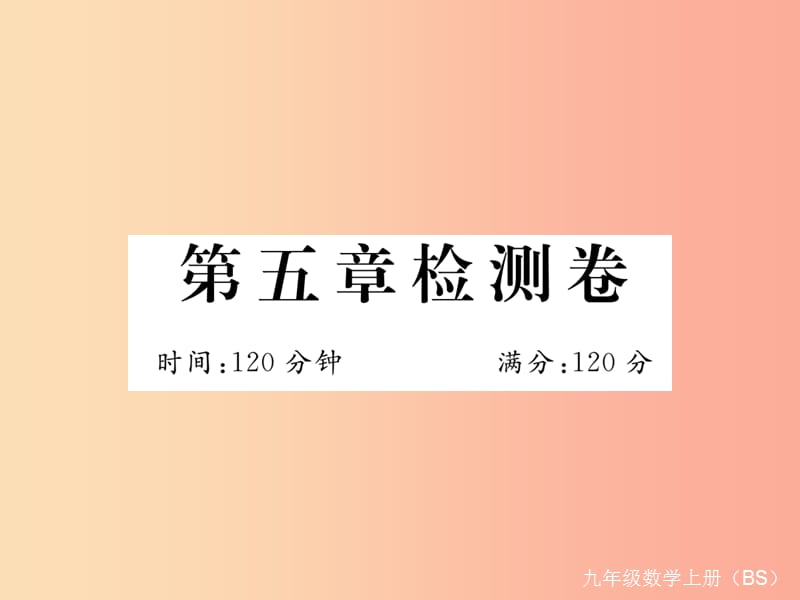 第五章检测卷

时间:120 分钟　　满分:120 分

九年级数学上册（BS）